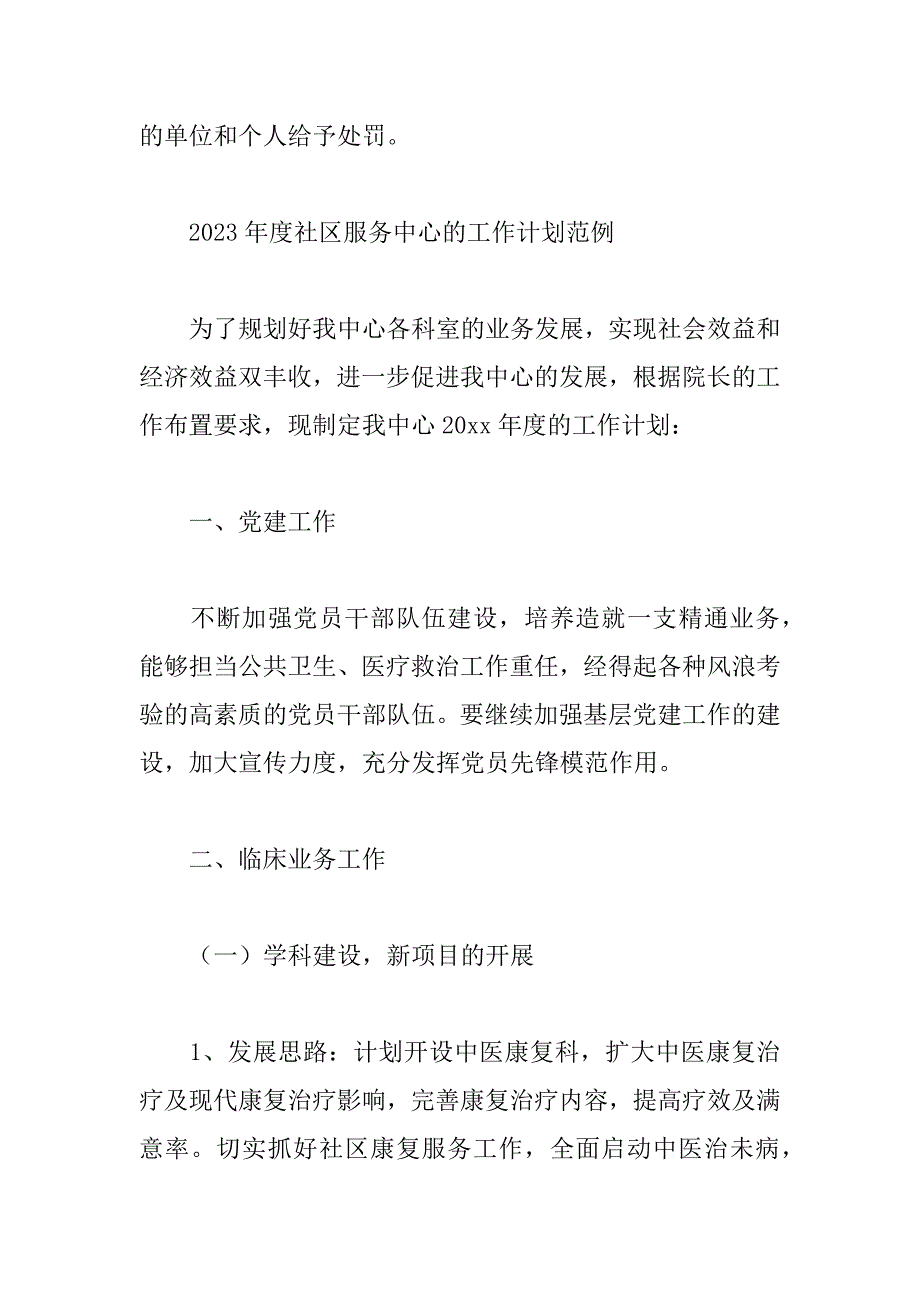 的单位和个人给予处罚。

2023年度社区服务中心的工作计划范例

为了规划好我中心各科室的业务发展，实现社会效益和经济效益双丰收，进一步促进我中心的发展，根据院长的工作布置要求，现制定我中心20xx年度的工作计划：

一、党建工作

不断加强党员干部队伍建设，培养造就一支精通业务，能够担当公共卫生、医疗救治工作重任，经得起各种风浪考验的高素质的党员干部队伍。要继续加强基层党建工作的建设，加大宣传力度，充分发挥党员先锋模范作用。

二、临床业务工作

（一）学科建设，新项目的开展

1、发展思路：计划开设中医康复科，扩大中医康复治疗及现代康复治疗影响，完善康复治疗内容，提高疗效及满意率。切实抓好社区康复服务工作，全面启动中医治未病，